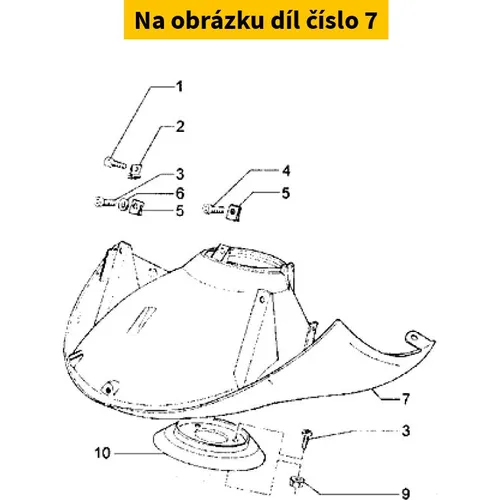 Na obrázku díl číslo 7

1
2
3
6
5
4
5
7
3
10
9